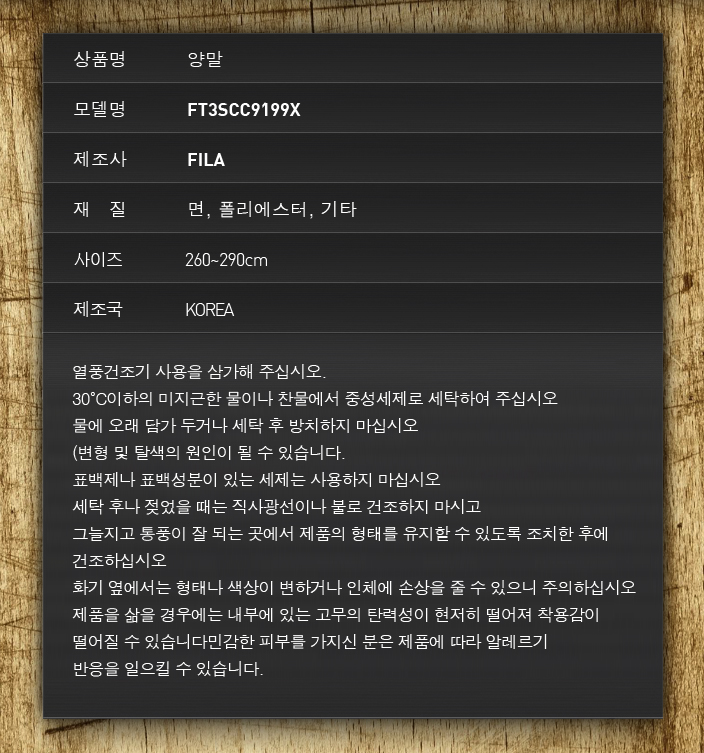 상품명 양말

모델명 FT3SCC9199X

제조사 FILA

재 질 면, 폴리에스터, 기타

사이즈 260~290cm

제조국 KOREA

열풍건조기 사용을 삼가해 주십시오.
30°C이하의 미지근한 물이나 찬물에서 중성세제로 세탁하여 주십시오
물에 오래 담가 두거나 세탁 후 방치하지 마십시오
(변형 및 탈색의 원인이 될 수 있습니다.
표백제나 표백성분이 있는 세제는 사용하지 마십시오
세탁 후나 젖었을 때는 직사광선이나 불로 건조하지 마시고
그늘지고 통풍이 잘 되는 곳에서 제품의 형태를 유지할 수 있도록 조치한 후에
건조하십시오
화기 옆에서는 형태나 색상이 변하거나 인체에 손상을 줄 수 있으니 주의하십시오
제품을 삶을 경우에는 내부에 있는 고무의 탄력성이 현저히 떨어져 착용감이
떨어질 수 있습니다민감한 피부를 가지신 분은 제품에 따라 알레르기
반응을 일으킬 수 있습니다.